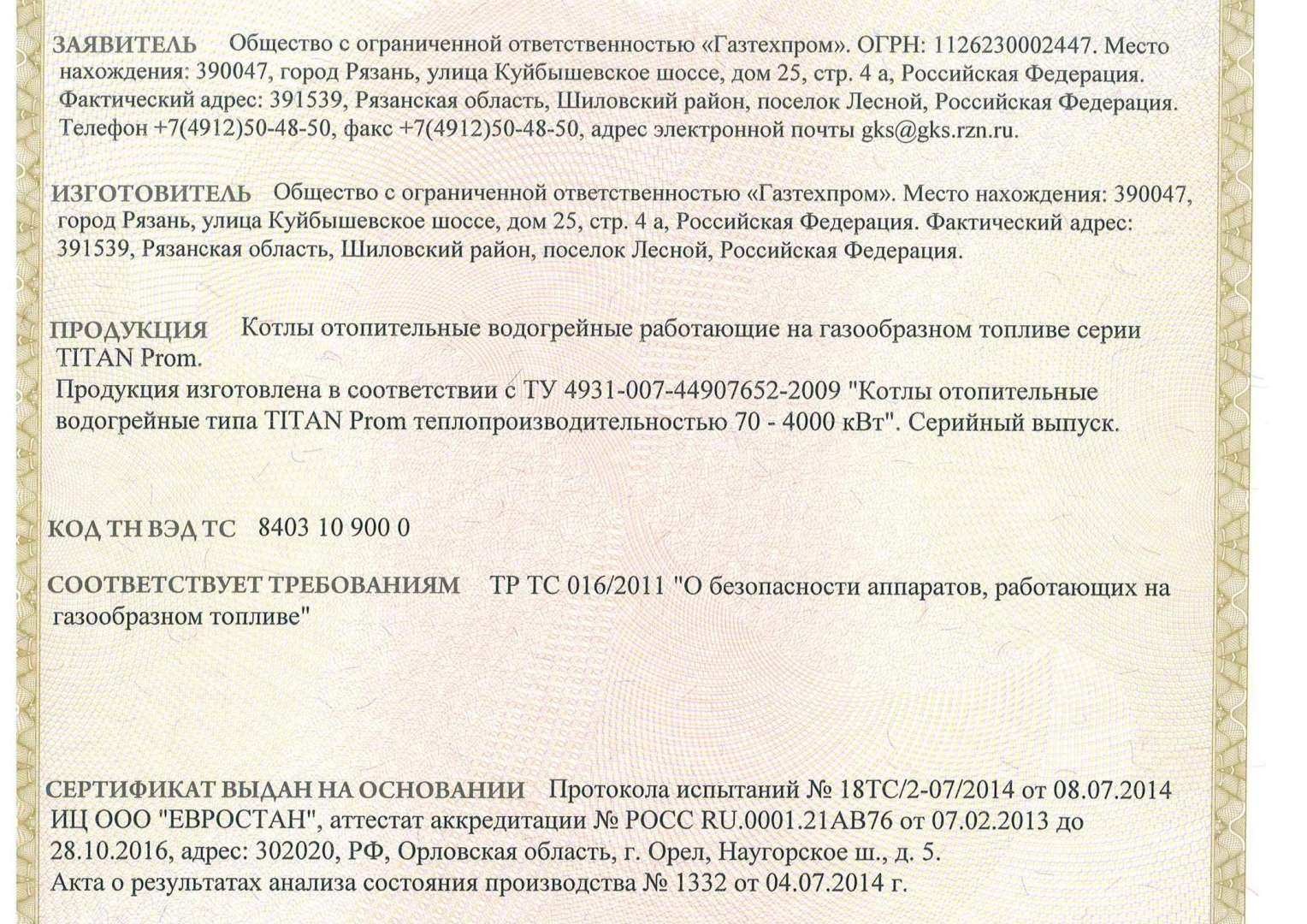 ЗАЯВИТЕЛЬ Общество с ограниченной ответственностью «Газтехпром». ОГРН: 1126230002447. Место нахождения: 390047, город Рязань, улица Куйбышевское шоссе, дом 25, стр. 4 а, Российская Федерация. Фактический адрес: 391539, Рязанская область, Шиловский район, поселок Лесной, Российская Федерация. Телефон +7(4912)50-48-50, факс +7(4912)50-48-50, адрес электронной почты gks@gks.rzn.ru.

ИЗГОТОВИТЕЛЬ Общество с ограниченной ответственностью «Газтехпром». Место нахождения: 390047, город Рязань, улица Куйбышевское шоссе, дом 25, стр. 4 а, Российская Федерация. Фактический адрес: 391539, Рязанская область, Шиловский район, поселок Лесной, Российская Федерация.

ПРОДУКЦИЯ Котлы отопительные водогрейные работающие на газообразном топливе серии TITAN Prom.
Продукция изготовлена в соответствии с ТУ 4931-007-44907652-2009 "Котлы отопительные водогрейные типа TITAN Prom теплопроизводительностью 70 - 4000 кВт". Серийный выпуск.

КОД ТН ВЭД ТС 8403 10 900 0

СООТВЕТСТВУЕТ ТРЕБОВАНИЯМ ТР ТС 016/2011 "О безопасности аппаратов, работающих на газообразном топливе"

СЕРТИФИКАТ ВЫДАН НА ОСНОВАНИИ Протокола испытаний № 18ТС/2-07/2014 от 08.07.2014 ИЦ ООО "ЕВРОСТАН", аттестат аккредитации № РОСС RU.0001.21АВ76 от 07.02.2013 до 28.10.2016, адрес: 302020, РФ, Орловская область, г. Орел, Наугорское ш., д. 5.
Акта о результатах анализа состояния производства № 1332 от 04.07.2014 г.